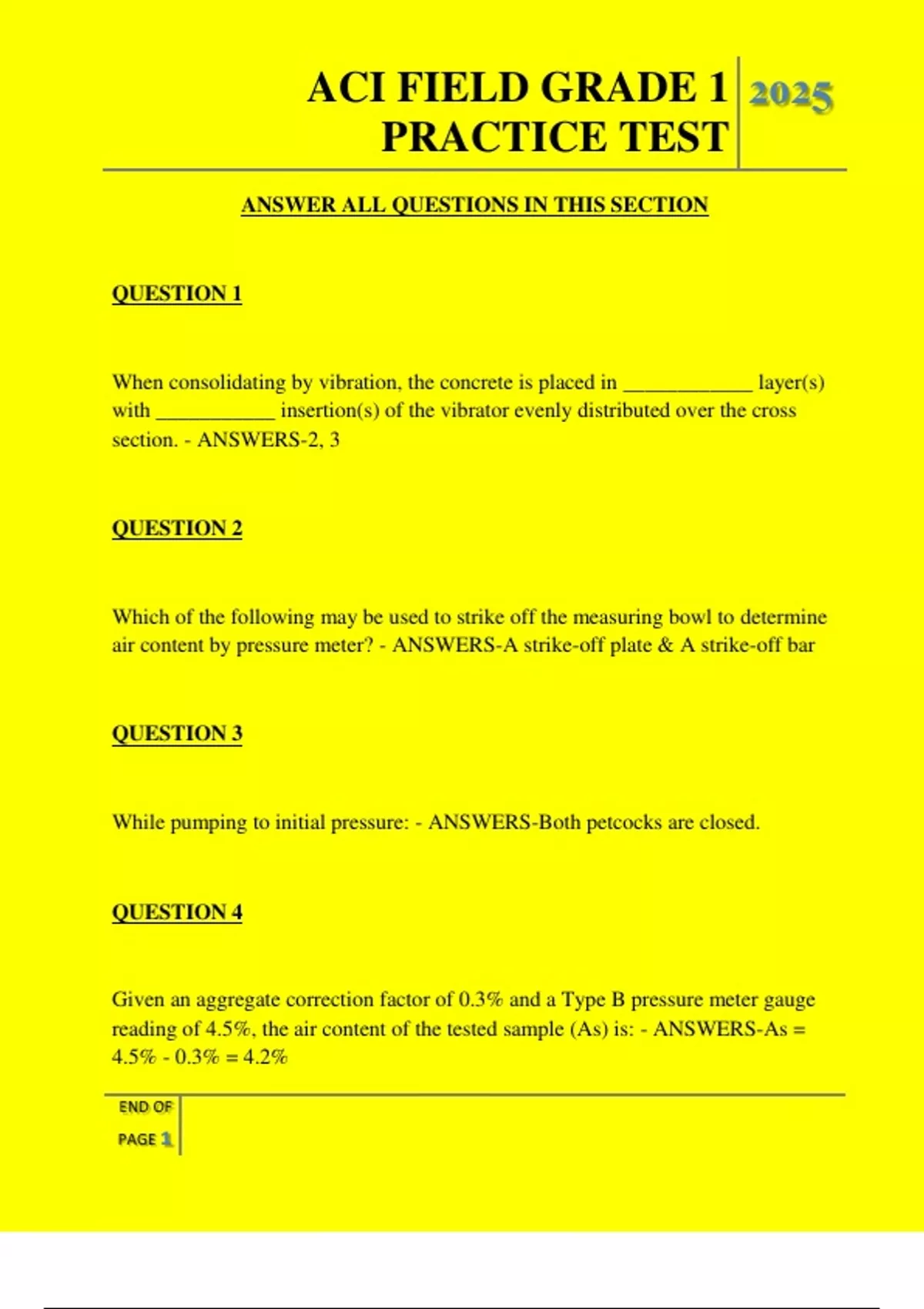 ACI FIELD GRADE 1 PRACTICE TEST

2025

ANSWER ALL QUESTIONS IN THIS SECTION

QUESTION 1

When consolidating by vibration, the concrete is placed in ____________ layer(s) with ___________ insertion(s) of the vibrator evenly distributed over the cross section. - ANSWERS-2, 3

QUESTION 2

Which of the following may be used to strike off the measuring bowl to determine air content by pressure meter? - ANSWERS-A strike-off plate & A strike-off bar

QUESTION 3

While pumping to initial pressure: - ANSWERS-Both petcocks are closed.

QUESTION 4

Given an aggregate correction factor of 0.3% and a Type B pressure meter gauge reading of 4.5%, the air content of the tested sample (As) is: - ANSWERS-As = 4.5% - 0.3% = 4.2%

END OF PAGE 1